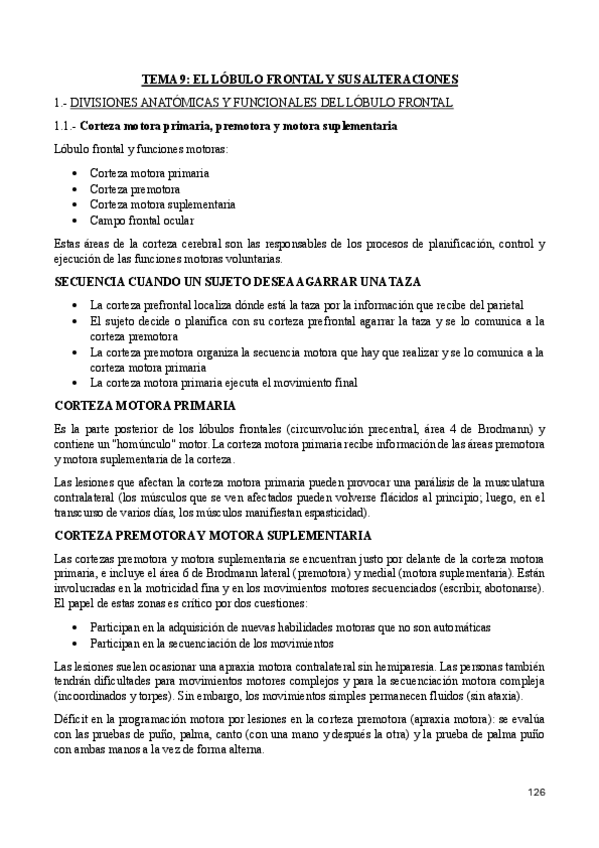 TEMA 9: EL LÓBULO FRONTAL Y SUS ALTERACIONES

1.- DIVISIONES ANATÓMICAS Y FUNCIONALES DEL LÓBULO FRONTAL

1.1.- Corteza motora primaria, premotora y motora suplementaria

Lóbulo frontal y funciones motoras:

- Corteza motora primaria
- Corteza premotora
- Corteza motora suplementaria
- Campo frontal ocular

Estas áreas de la corteza cerebral son las responsables de los procesos de planificación, control y ejecución de las funciones motoras voluntarias.

SECUENCIA CUANDO UN SUJETO DESEA AGARRAR UNA TAZA

- La corteza prefrontal localiza dónde está la taza por la información que recibe del parietal
- El sujeto decide o planifica con su corteza prefrontal agarrar la taza y se lo comunica a la corteza premotora
- La corteza premotora organiza la secuencia motora que hay que realizar y se lo comunica a la corteza motora primaria
- La corteza motora primaria ejecuta el movimiento final

CORTEZA MOTORA PRIMARIA

Es la parte posterior de los lóbulos frontales (circunvolución precentral, área 4 de Brodmann) y contiene un "homúnculo" motor. La corteza motora primaria recibe información de las áreas premotora y motora suplementaria de la corteza.

Las lesiones que afectan la corteza motora primaria pueden provocar una parálisis de la musculatura contralateral (los músculos que se ven afectados pueden volverse flácidos al principio; luego, en el transcurso de varios días, los músculos manifiestan espasticidad).

CORTEZA PREMOTORA Y MOTORA SUPLEMENTARIA

Las cortezas premotora y motora suplementaria se encuentran justo por delante de la corteza motora primaria, e incluye el área 6 de Brodmann lateral (premotora) y medial (motora suplementaria). Están involucradas en la motricidad fina y en los movimientos motores secuenciados (escribir, abotonarse). El papel de estas zonas es crítico por dos cuestiones:

- Participan en la adquisición de nuevas habilidades motoras que no son automáticas
- Participan en la secuenciación de los movimientos

Las lesiones suelen ocasionar una apraxia motora contralateral sin hemiparesia. Las personas también tendrán dificultades para movimientos motores complejos y para la secuenciación motora compleja (incoordinados y torpes). Sin embargo, los movimientos simples permanecen fluidos (sin ataxia).

Déficit en la programación motora por lesiones en la corteza premotora (apraxia motora): se evalúa con las pruebas de puño, palma, canto (con una mano y después la otra) y la prueba de palma puño con ambas manos a la vez de forma alterna.

126